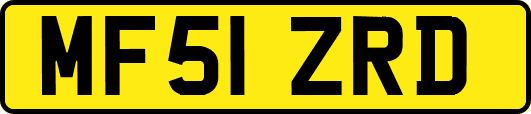 MF51 ZRD